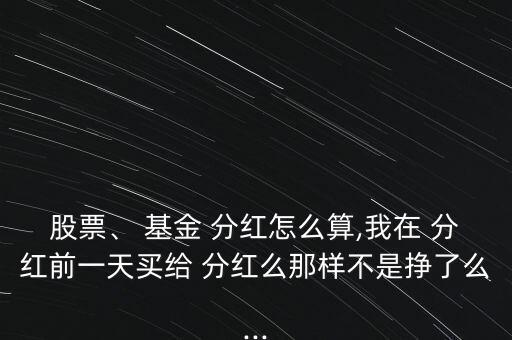 股票、 基金 分红怎么算,我在 分红前一天买给 分红么那样不是挣了么
...